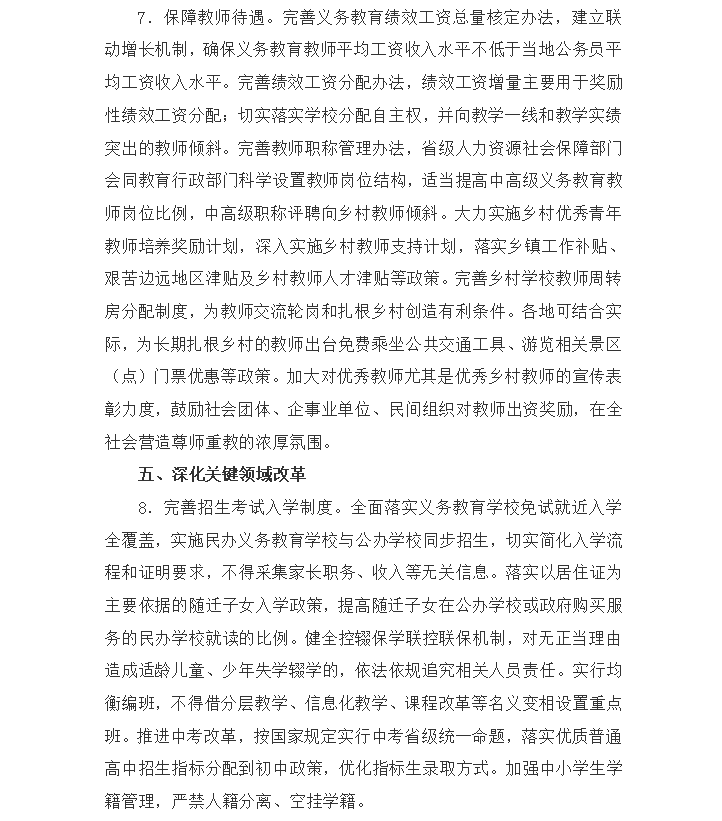 7．保障教师待遇。完善义务教育绩效工资总量核定办法，建立联动增长机制，确保义务教育教师平均工资收入水平不低于当地公务员平均工资收入水平。完善绩效工资分配办法，绩效工资增量主要用于奖励性绩效工资分配；切实落实学校分配自主权，并向教学一线和教学实绩突出的教师倾斜。完善教师职称管理办法，省级人力资源社会保障部门会同教育行政部门科学设置教师岗位结构，适当提高中高级义务教育教师岗位比例，中高级职称评聘向乡村教师倾斜。大力实施乡村优秀青年教师培养奖励计划，深入实施乡村教师支持计划，落实乡镇工作补贴、艰苦边远地区津贴及乡村教师人才津贴等政策。完善乡村学校教师周转房分配制度，为教师交流轮岗和扎根乡村创造有利条件。各地可结合实际，为长期扎根乡村的教师出台免费乘坐公共交通工具、游览相关景区（点）门票优惠等政策。加大对优秀教师尤其是优秀乡村教师的宣传表彰力度，鼓励社会团体、企事业单位、民间组织对教师出资奖励，在全社会营造尊师重教的浓厚氛围。

五、深化关键领域改革

8．完善招生考试入学制度。全面落实义务教育学校免试就近入学全覆盖，实施民办义务教育学校与公办学校同步招生，切实简化入学流程和证明要求，不得采集家长职务、收入等无关信息。落实以居住证为主要依据的随迁子女入学政策，提高随迁子女在公办学校或政府购买服务的民办学校就读的比例。健全控辍保学联控联保机制，对无正当理由造成适龄儿童、少年失学辍学的，依法依规追究相关人员责任。实行均衡编班，不得借分层教学、信息化教学、课程改革等名义变相设置重点班。推进中考改革，按国家规定实行中考省级统一命题，落实优质普通高中招生指标分配到初中政策，优化指标生录取方式。加强中小学生学籍管理，严禁人籍分离、空挂学籍。